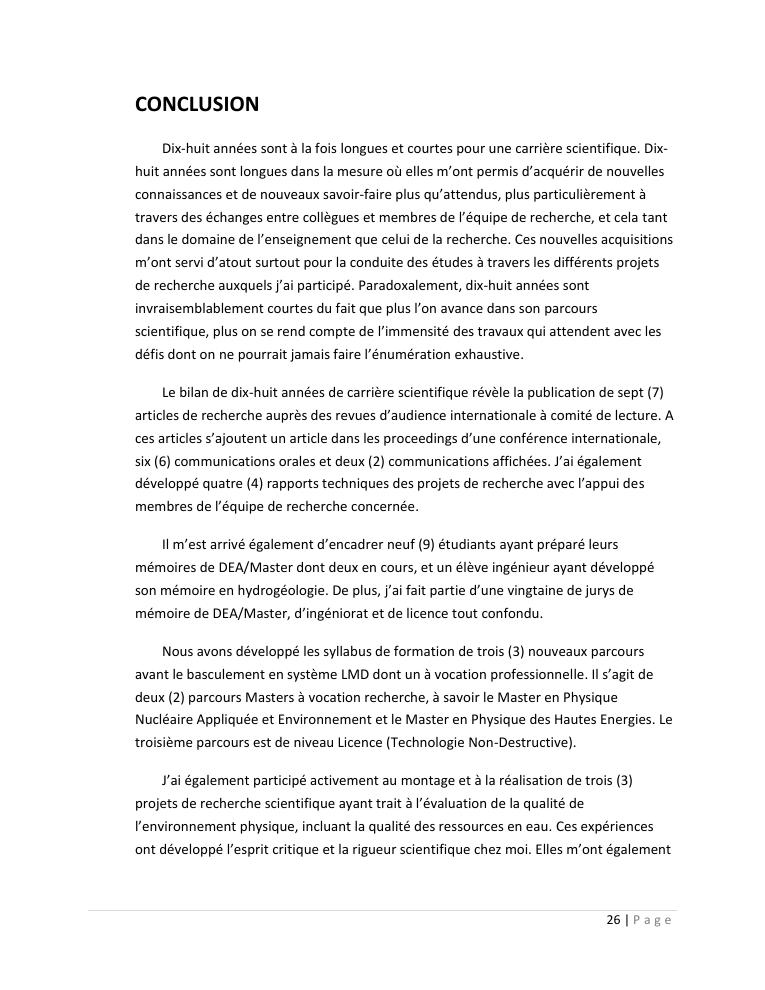 CONCLUSION

Dix-huit années sont à la fois longues et courtes pour une carrière scientifique. Dix-huit années sont longues dans la mesure où elles m'ont permis d'acquérir de nouvelles connaissances et de nouveaux savoir-faire plus qu'attendus, plus particulièrement à travers des échanges entre collègues et membres de l'équipe de recherche, et cela tant dans le domaine de l'enseignement que celui de la recherche. Ces nouvelles acquisitions m'ont servi d'atout surtout pour la conduite des études à travers les différents projets de recherche auxquels j'ai participé. Paradoxalement, dix-huit années sont invraisemblablement courtes du fait que plus l'on avance dans son parcours scientifique, plus on se rend compte de l'immensité des travaux qui attendent avec les défis dont on ne pourrait jamais faire l'énumération exhaustive.

Le bilan de dix-huit années de carrière scientifique révèle la publication de sept (7) articles de recherche auprès des revues d'audience internationale à comité de lecture. A ces articles s'ajoutent un article dans les proceedings d'une conférence internationale, six (6) communications orales et deux (2) communications affichées. J'ai également développé quatre (4) rapports techniques des projets de recherche avec l'appui des membres de l'équipe de recherche concernée.

Il m'est arrivé également d'encadrer neuf (9) étudiants ayant préparé leurs mémoires de DEA/Master dont deux en cours, et un élève ingénieur ayant développé son mémoire en hydrogéologie. De plus, j'ai fait partie d'une vingtaine de jurys de mémoire de DEA/Master, d'ingéniorat et de licence tout confondu.

Nous avons développé les syllabus de formation de trois (3) nouveaux parcours avant le basculement en système LMD dont un à vocation professionnelle. Il s'agit de deux (2) parcours Masters à vocation recherche, à savoir le Master en Physique Nucléaire Appliquée et Environnement et le Master en Physique des Hautes Energies. Le troisième parcours est de niveau Licence (Technologie Non-Destructive).

J'ai également participé activement au montage et à la réalisation de trois (3) projets de recherche scientifique ayant trait à l'évaluation de la qualité de l'environnement physique, incluant la qualité des ressources en eau. Ces expériences ont développé l'esprit critique et la rigueur scientifique chez moi. Elles m'ont également

26 | P a g e